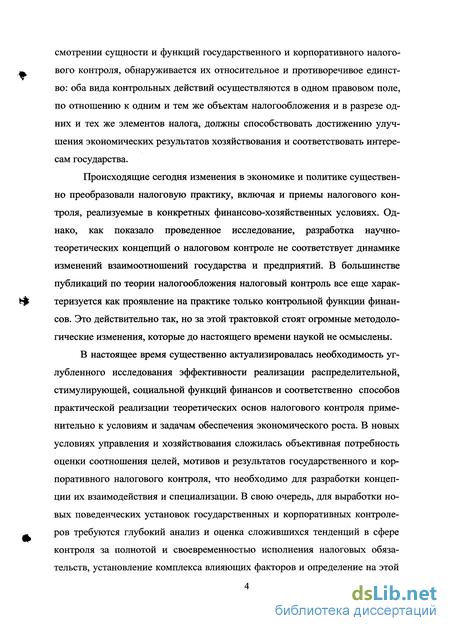 смотрении сущности и функций государственного и корпоративного налогового контроля, обнаруживается их относительное и противоречивое единство: оба вида контрольных действий осуществляются в одном правовом поле, по отношению к одним и тем же объектам налогообложения и в разрезе одних и тех же элементов налога, должны способствовать достижению улучшения экономических результатов хозяйствования и соответствовать интересам государства.

Происходящие сегодня изменения в экономике и политике существенно преобразовали налоговую практику, включая и приемы налогового контроля, реализуемые в конкретных финансово-хозяйственных условиях. Однако, как показало проведенное исследование, разработка научно-теоретических концепций о налоговом контроле не соответствует динамике изменений взаимоотношений государства и предприятий. В большинстве публикаций по теории налогообложения налоговый контроль все еще характеризуется как проявление на практике только контрольной функции финансов. Это действительно так, но за этой трактовкой стоят огромные методологические изменения, которые до настоящего времени наукой не осмыслены.

В настоящее время существенно актуализировалась необходимость углубленного исследования эффективности реализации распределительной, стимулирующей, социальной функций финансов и соответственно способов практической реализации теоретических основ налогового контроля применительно к условиям и задачам обеспечения экономического роста. В новых условиях управления и хозяйствования сложилась объективная потребность оценки соотношения целей, мотивов и результатов государственного и корпоративного налогового контроля, что необходимо для разработки концепции их взаимодействия и специализации. В свою очередь, для выработки новых поведенческих установок государственных и корпоративных контролеров требуются глубокий анализ и оценка сложившихся тенденций в сфере контроля за полнотой и своевременностью исполнения налоговых обязательств, установление комплекса влияющих факторов и определение на этой

4

dsLib.net
библиотека диссертаций